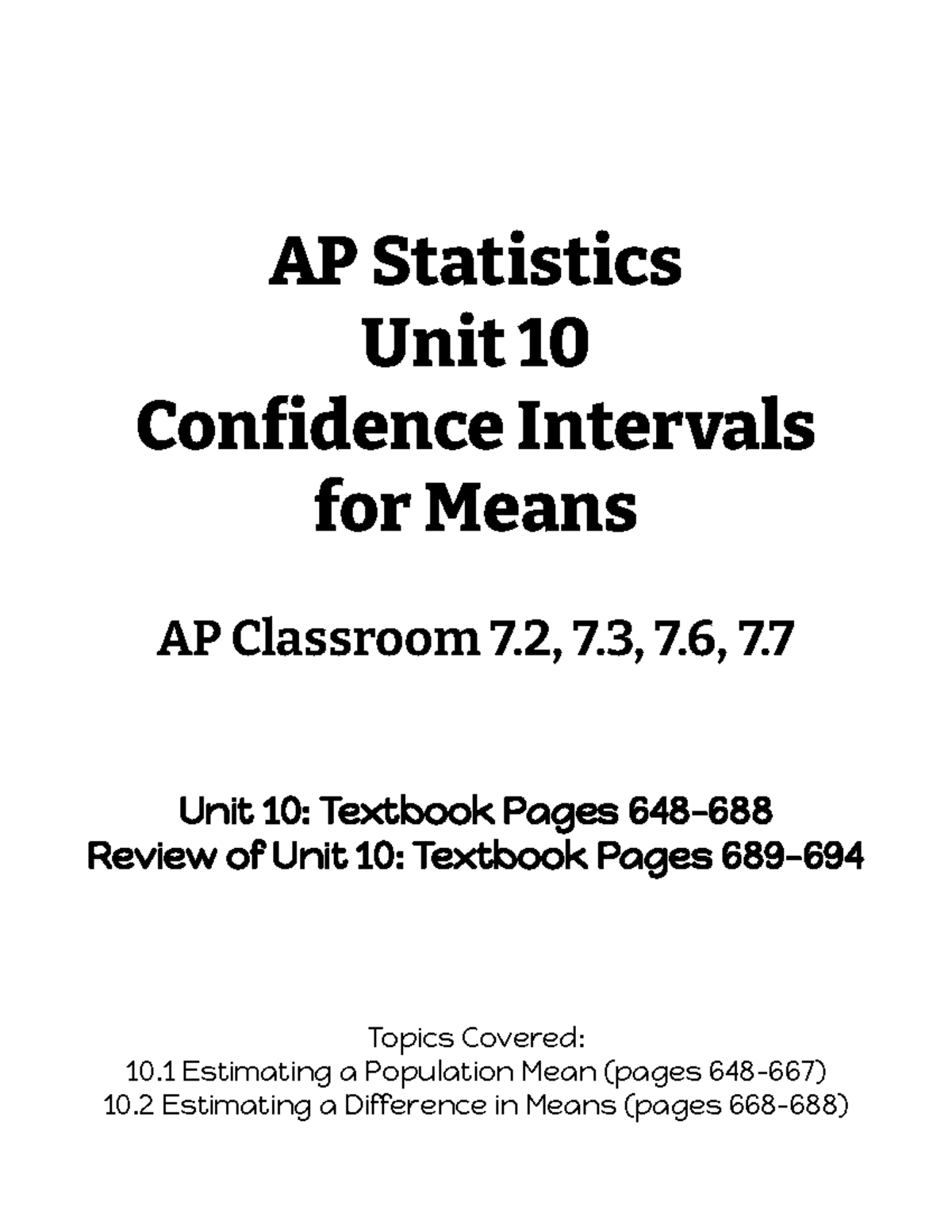 AP Statistics
Unit 10
Confidence Intervals for Means

AP Classroom 7.2, 7.3, 7.6, 7.7

Unit 10: Textbook Pages 648-688
Review of Unit 10: Textbook Pages 689-694

Topics Covered:
10.1 Estimating a Population Mean (pages 648-667)
10.2 Estimating a Difference in Means (pages 668-688)